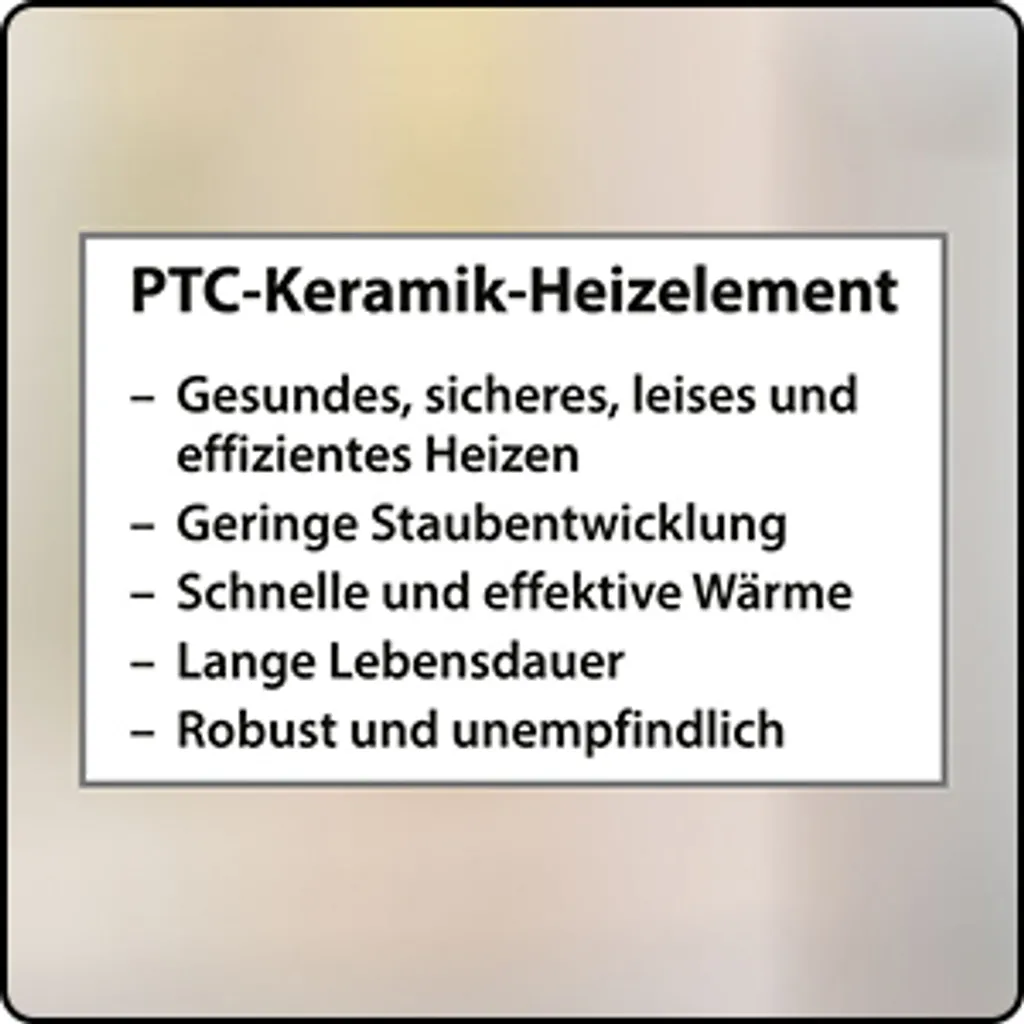 PTC-Keramik-Heizelement

– Gesundes, sicheres, leises und effizientes Heizen
– Geringe Staubentwicklung
– Schnelle und effektive Wärme
– Lange Lebensdauer
– Robust und unempfindlich